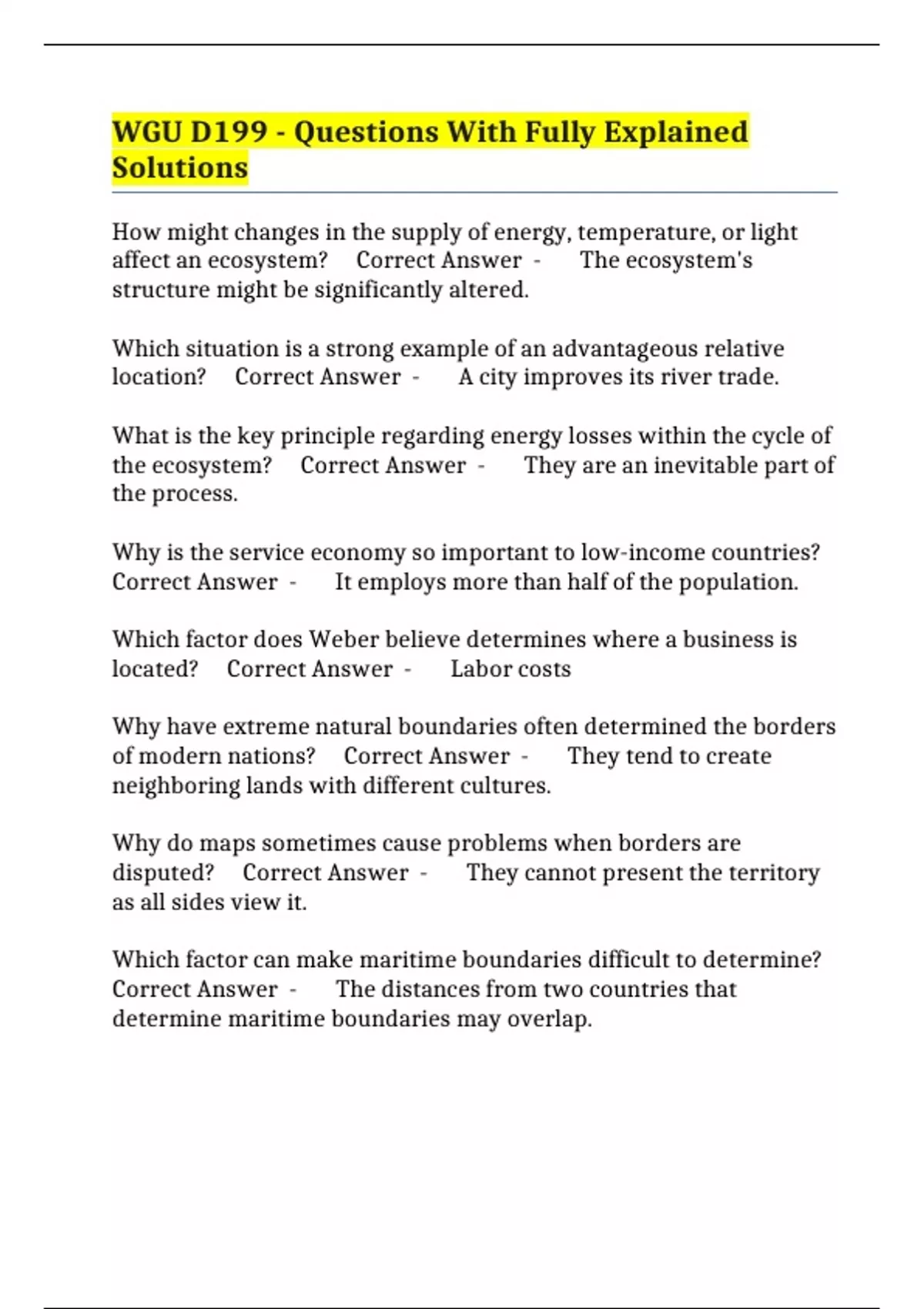 WGU D199 - Questions With Fully Explained Solutions

How might changes in the supply of energy, temperature, or light affect an ecosystem? Correct Answer - The ecosystem's structure might be significantly altered.

Which situation is a strong example of an advantageous relative location? Correct Answer - A city improves its river trade.

What is the key principle regarding energy losses within the cycle of the ecosystem? Correct Answer - They are an inevitable part of the process.

Why is the service economy so important to low-income countries? Correct Answer - It employs more than half of the population.

Which factor does Weber believe determines where a business is located? Correct Answer - Labor costs

Why have extreme natural boundaries often determined the borders of modern nations? Correct Answer - They tend to create neighboring lands with different cultures.

Why do maps sometimes cause problems when borders are disputed? Correct Answer - They cannot present the territory as all sides view it.

Which factor can make maritime boundaries difficult to determine? Correct Answer - The distances from two countries that determine maritime boundaries may overlap.